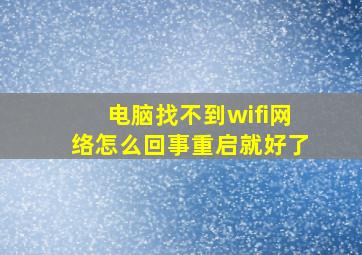 电脑找不到wifi网络怎么回事重启就好了